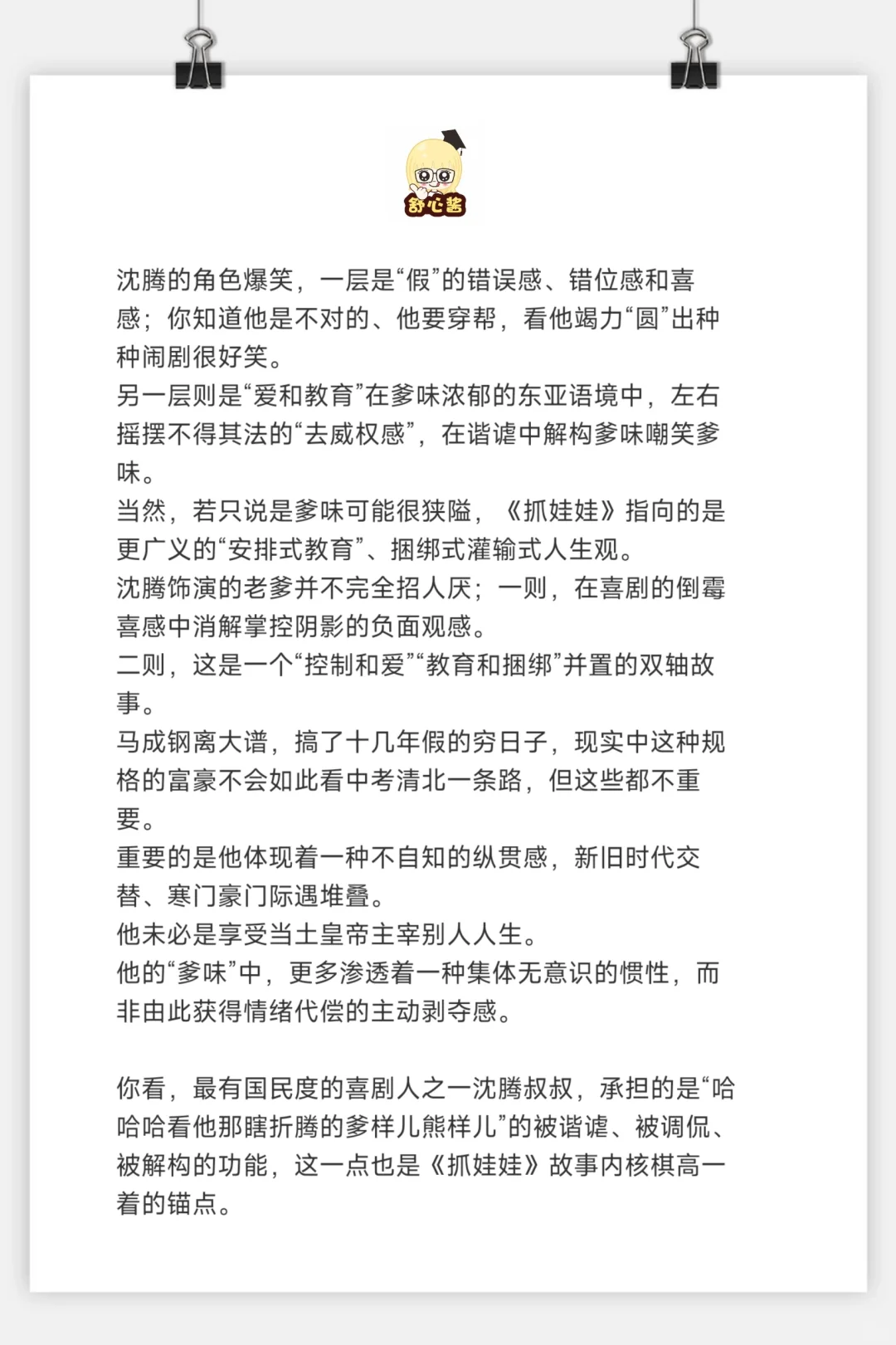 舒心酱

沈腾的角色爆笑，一层是“假”的错误感、错位感和喜感；你知道他是不对的、他要穿帮，看他竭力“圆”出种种闹剧很好笑。
另一层则是“爱和教育”在爹味浓郁的东亚语境中，左右摇摆不得其法的“去威权感”，在谐谑中解构爹味嘲笑爹味。
当然，若只说是爹味可能很狭隘，《抓娃娃》指向的是更广义的“安排式教育”、捆绑式灌输式人生观。
沈腾饰演的老爹并不完全招人厌；一则，在喜剧的倒霉喜感中消解掌控阴影的负面观感。
二则，这是一个“控制和爱”“教育和捆绑”并置的双轴故事。
马成钢离大谱，搞了十几年假的穷日子，现实中这种规格的富豪不会如此看中考清北一条路，但这些都不重要。
重要的是他体现着一种不自知的纵贯感，新旧时代交替、寒门豪门际遇堆叠。
他未必是享受当土皇帝主宰别人人生。
他的“爹味”中，更多渗透着一种集体无意识的惯性，而非由此获得情绪代偿的主动剥夺感。

你看，最有国民度的喜剧人之一沈腾叔叔，承担的是“哈哈哈看他那瞎折腾的爹样儿熊样儿”的被谐谑、被调侃、被解构的功能，这一点也是《抓娃娃》故事内核棋高一着的锚点。